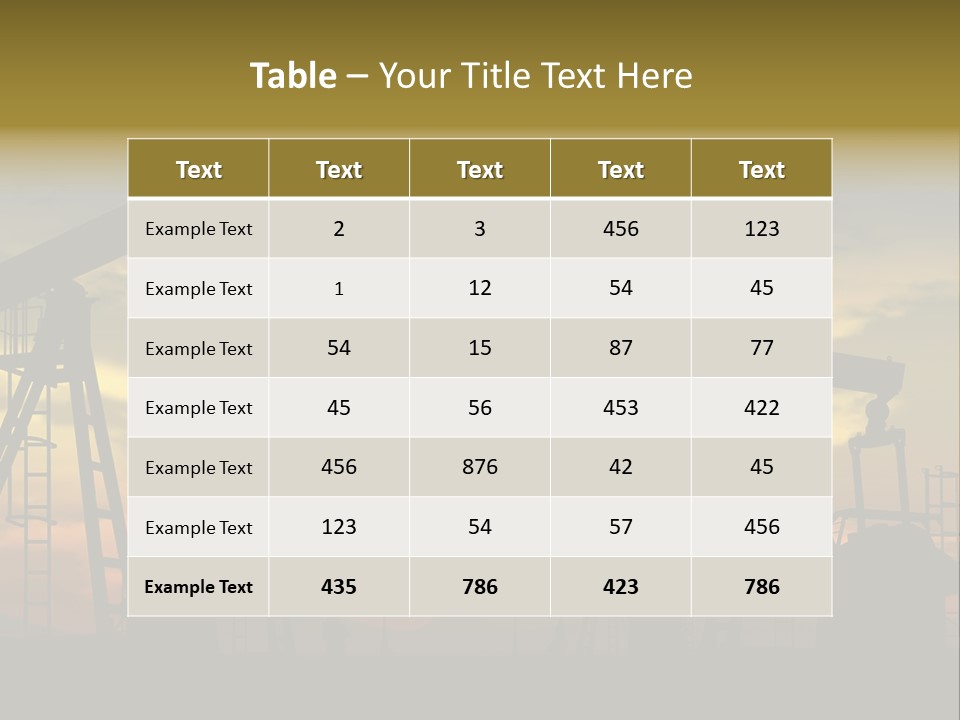 Table – Your Title Text Here

| Text | Text | Text | Text | Text |
|---|---|---|---|---|
| Example Text | 2 | 3 | 456 | 123 |
| Example Text | 1 | 12 | 54 | 45 |
| Example Text | 54 | 15 | 87 | 77 |
| Example Text | 45 | 56 | 453 | 422 |
| Example Text | 456 | 876 | 42 | 45 |
| Example Text | 123 | 54 | 57 | 456 |
| Example Text | 435 | 786 | 423 | 786 |